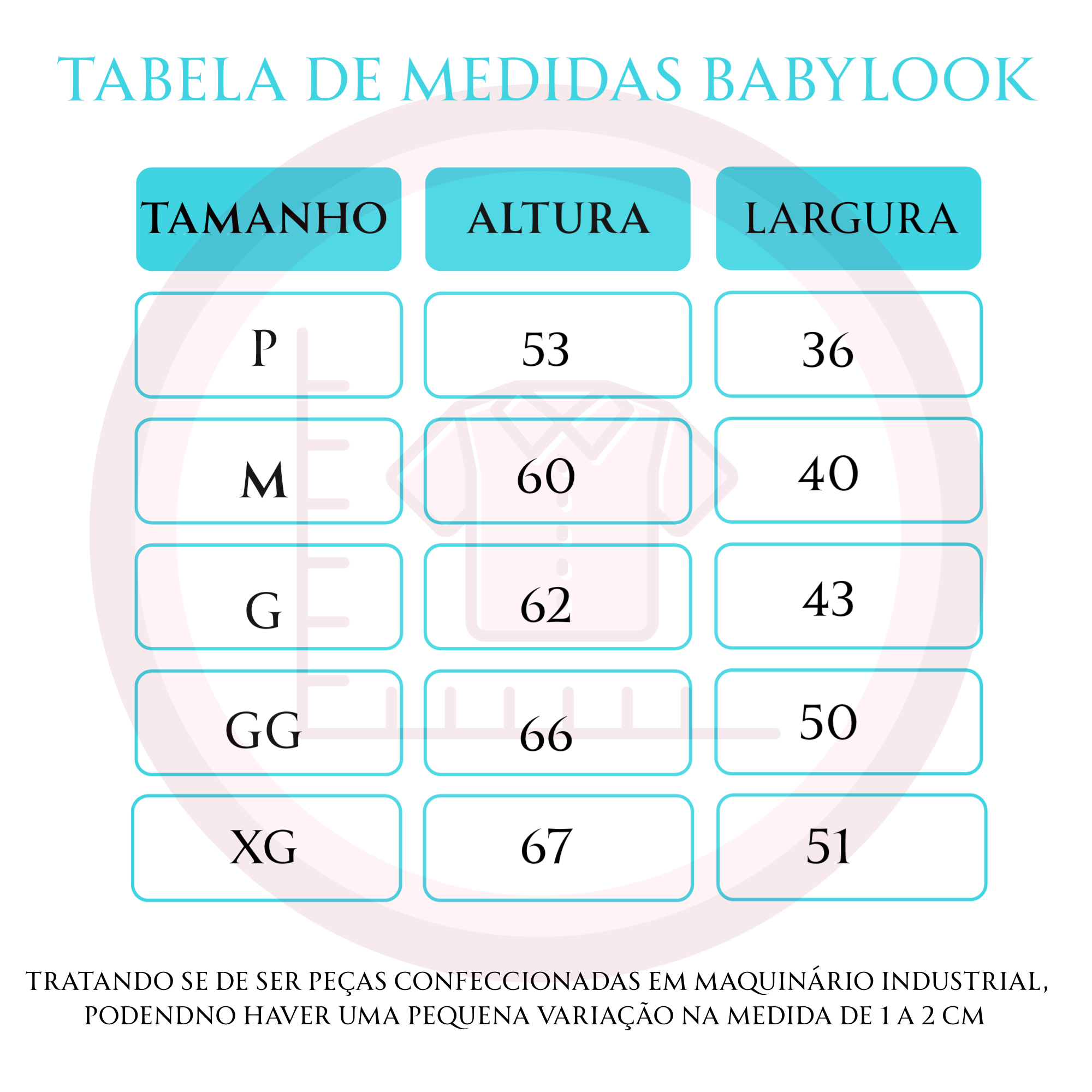 TABELA DE MEDIDAS BABYLOOK

| TAMANHO | ALTURA | LARGURA |
|---|---|---|
| P | 53 | 36 |
| M | 60 | 40 |
| G | 62 | 43 |
| GG | 66 | 50 |
| XG | 67 | 51 |

TRATANDO SE DE SER PEÇAS CONFECCIONADAS EM MAQUINÁRIO INDUSTRIAL, PODENDNO HAVER UMA PEQUENA VARIAÇÃO NA MEDIDA DE 1 A 2 CM